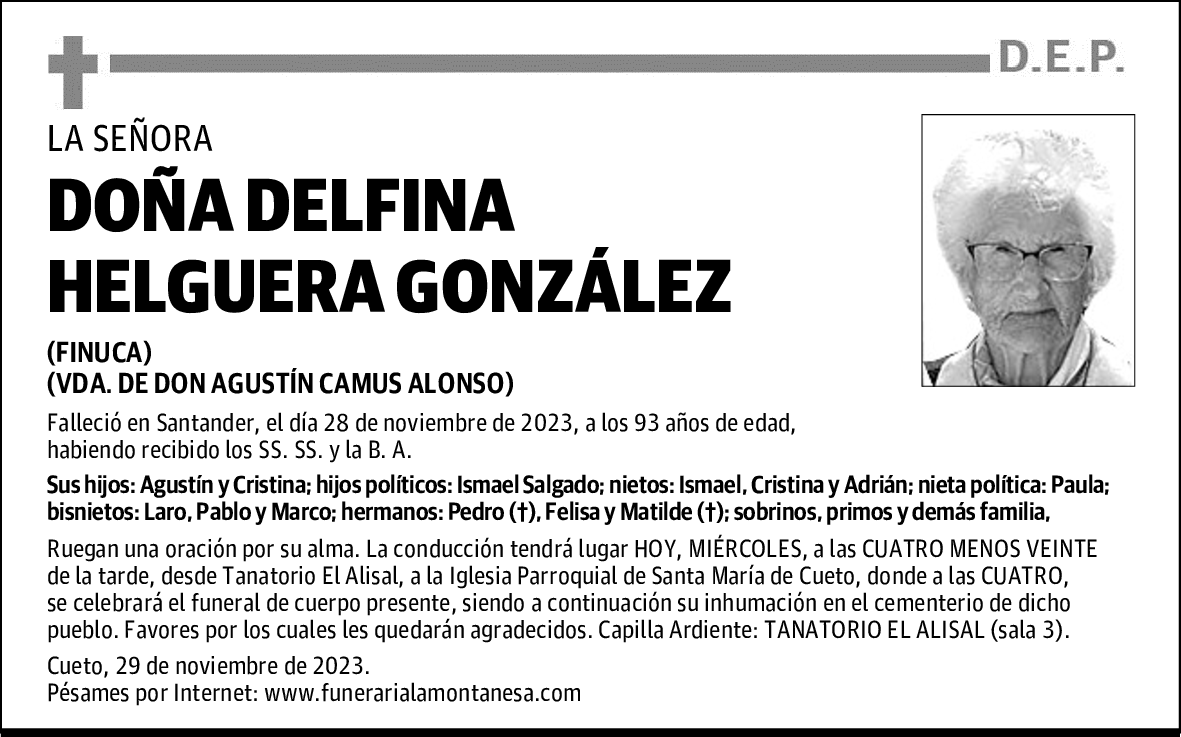 D.E.P.

LA SEÑORA

DOÑA DELFINA HELGUERA GONZÁLEZ

(FINUCA)
(VDA. DE DON AGUSTÍN CAMUS ALONSO)

Falleció en Santander, el día 28 de noviembre de 2023, a los 93 años de edad, habiendo recibido los SS. SS. y la B. A.

Sus hijos: Agustín y Cristina; hijos políticos: Ismael Salgado; nietos: Ismael, Cristina y Adrián; nieta política: Paula; bisnietos: Laro, Pablo y Marco; hermanos: Pedro (†), Felisa y Matilde (†); sobrinos, primos y demás familia,

Ruegan una oración por su alma. La conducción tendrá lugar HOY, MIÉRCOLES, a las CUATRO MENOS VEINTE de la tarde, desde Tanatorio El Alisal, a la Iglesia Parroquial de Santa María de Cueto, donde a las CUATRO, se celebrará el funeral de cuerpo presente, siendo a continuación su inhumación en el cementerio de dicho pueblo. Favores por los cuales les quedarán agradecidos. Capilla Ardiente: TANATORIO EL ALISAL (sala 3).

Cueto, 29 de noviembre de 2023.
Pésames por Internet: www.funerarialamontanesa.com